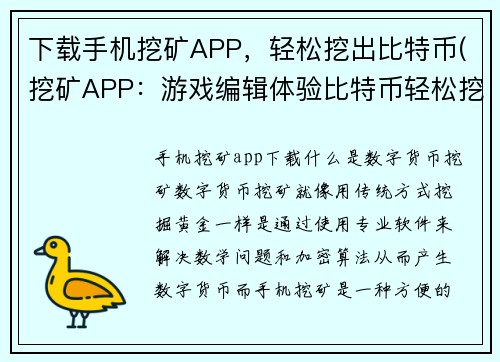 下载手机挖矿APP，轻松挖出比特币(挖矿APP：游戏编辑体验比特币轻松挖

手机挖矿app下载什么是数字货币挖矿数字货币挖矿就像用传统方式挖掘黄金一样是通过使用专业软件来解决数学问题和加密算法从而产生数字货币而手机挖矿是一种方便的